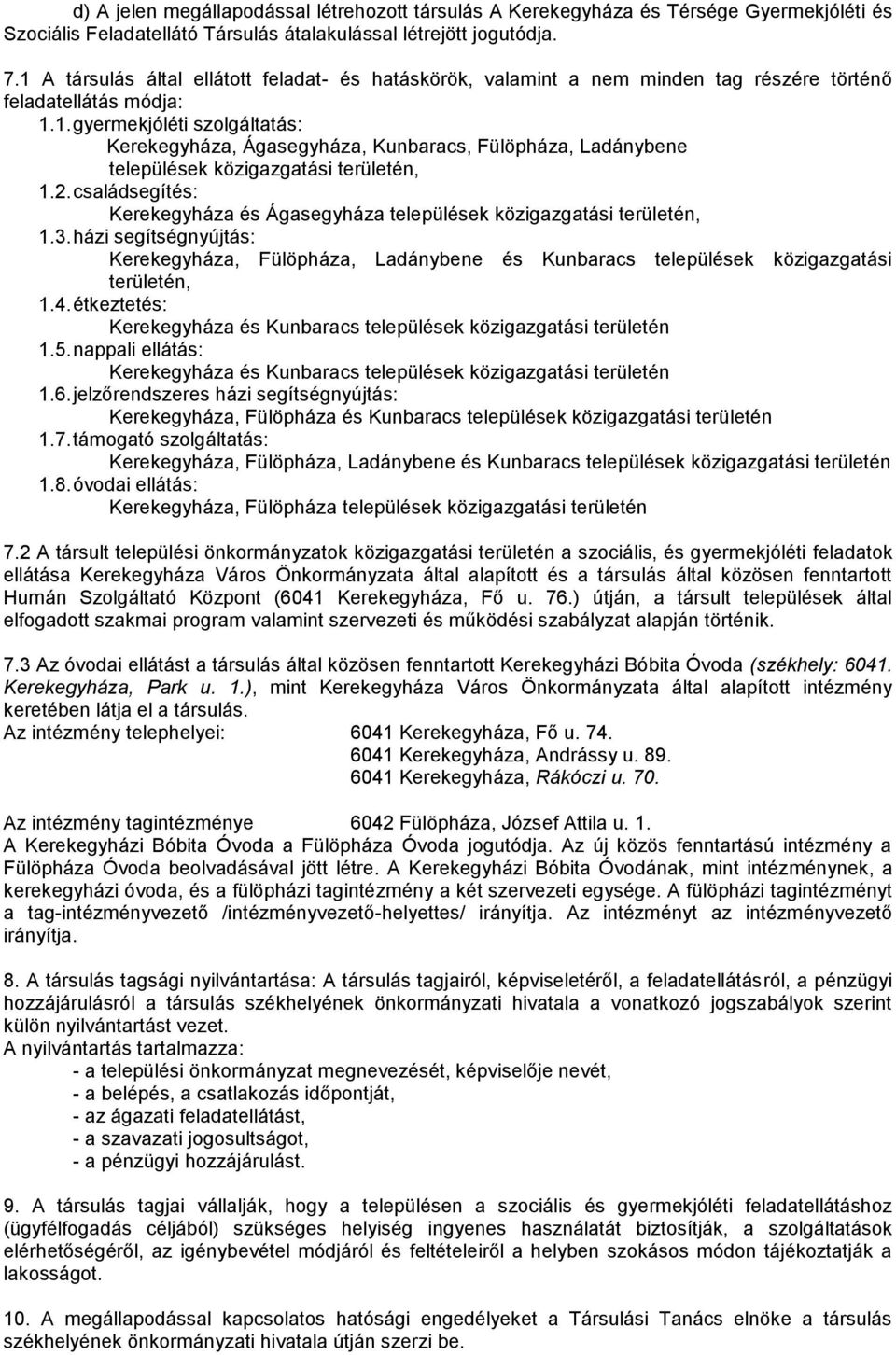 d) A jelen megállapodással létrehozott társulás A Kerekegyháza és Térsége Gyermekjóléti és Szociális Feladatellátó Társulás átalakulással létrejött jogutódja.

7.1 A társulás által ellátott feladat- és hatáskörök, valamint a nem minden tag részére történő feladatellátás módja:

1.1. gyermekjóléti szolgáltatás:
Kerekegyháza, Ágasegyháza, Kunbaracs, Fülöpháza, Ladánybene települések közigazgatási területén,

1.2. családsegítés:
Kerekegyháza és Ágasegyháza települések közigazgatási területén,

1.3. házi segítségnyújtás:
Kerekegyháza, Fülöpháza, Ladánybene és Kunbaracs települések közigazgatási területén,

1.4. étkeztetés:
Kerekegyháza és Kunbaracs települések közigazgatási területén

1.5. nappali ellátás:
Kerekegyháza és Kunbaracs települések közigazgatási területén

1.6. jelzőrendszeres házi segítségnyújtás:
Kerekegyháza, Fülöpháza és Kunbaracs települések közigazgatási területén

1.7. támogató szolgáltatás:
Kerekegyháza, Fülöpháza, Ladánybene és Kunbaracs települések közigazgatási területén

1.8. óvodai ellátás:
Kerekegyháza, Fülöpháza települések közigazgatási területén

7.2 A társult települési önkormányzatok közigazgatási területén a szociális, és gyermekjóléti feladatok ellátása Kerekegyháza Város Önkormányzata által alapított és a társulás által közösen fenntartott Humán Szolgáltató Központ (6041 Kerekegyháza, Fő u. 76.) útján, a társult települések által elfogadott szakmai program valamint szervezeti és működési szabályzat alapján történik.

7.3 Az óvodai ellátást a társulás által közösen fenntartott Kerekegyházi Bóbita Óvoda (székhely: 6041. Kerekegyháza, Park u. 1.), mint Kerekegyháza Város Önkormányzata által alapított intézmény keretében látja el a társulás.
Az intézmény telephelyei: 6041 Kerekegyháza, Fő u. 74.
6041 Kerekegyháza, Andrássy u. 89.
6041 Kerekegyháza, Rákóczi u. 70.

Az intézmény tagintézménye 6042 Fülöpháza, József Attila u. 1.
A Kerekegyházi Bóbita Óvoda a Fülöpháza Óvoda jogutódja. Az új közös fenntartású intézmény a Fülöpháza Óvoda beolvadásával jött létre. A Kerekegyházi Bóbita Óvodának, mint intézménynek, a kerekegyházi óvoda, és a fülöpházi tagintézmény a két szervezeti egysége. A fülöpházi tagintézményt a tag-intézményvezető /intézményvezető-helyettes/ irányítja. Az intézményt az intézményvezető irányítja.

8. A társulás tagsági nyilvántartása: A társulás tagjairól, képviseletéről, a feladatellátásról, a pénzügyi hozzájárulásról a társulás székhelyének önkormányzati hivatala a vonatkozó jogszabályok szerint külön nyilvántartást vezet.
A nyilvántartás tartalmazza:
- a települési önkormányzat megnevezését, képviselője nevét,
- a belépés, a csatlakozás időpontját,
- az ágazati feladatellátást,
- a szavazati jogosultságot,
- a pénzügyi hozzájárulást.

9. A társulás tagjai vállalják, hogy a településen a szociális és gyermekjóléti feladatellátáshoz (ügyfélfogadás céljából) szükséges helyiség ingyenes használatát biztosítják, a szolgáltatások elérhetőségéről, az igénybevétel módjáról és feltételeiről a helyben szokásos módon tájékoztatják a lakosságot.

10. A megállapodással kapcsolatos hatósági engedélyeket a Társulási Tanács elnöke a társulás székhelyének önkormányzati hivatala útján szerzi be.